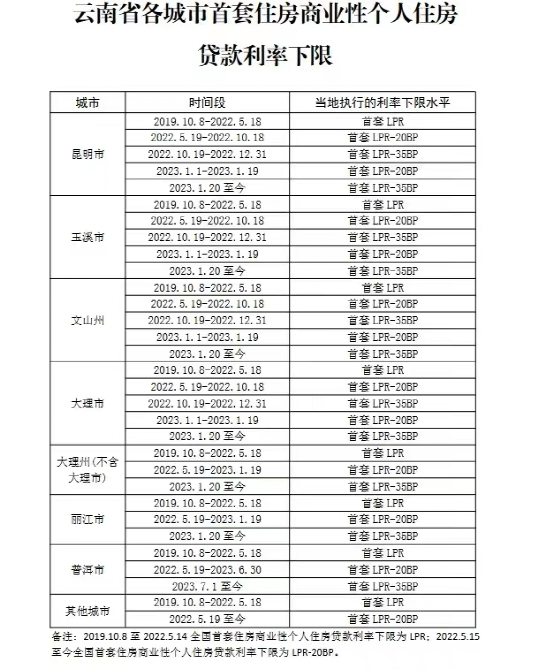 云南省各城市首套住房商业性个人住房贷款利率下限

| 城市 | 时间段 | 当地执行的利率下限水平 |
|---|---|---|
| 昆明市 | 2019.10.8-2022.5.18 | 首套 LPR |
| | 2022.5.19-2022.10.18 | 首套 LPR-20BP |
| | 2022.10.19-2022.12.31 | 首套 LPR-35BP |
| | 2023.1.1-2023.1.19 | 首套 LPR-20BP |
| | 2023.1.20 至今 | 首套 LPR-35BP |
| 玉溪市 | 2019.10.8-2022.5.18 | 首套 LPR |
| | 2022.5.19-2022.10.18 | 首套 LPR-20BP |
| | 2022.10.19-2022.12.31 | 首套 LPR-35BP |
| | 2023.1.1-2023.1.19 | 首套 LPR-20BP |
| | 2023.1.20 至今 | 首套 LPR-35BP |
| 文山州 | 2019.10.8-2022.5.18 | 首套 LPR |
| | 2022.5.19-2022.10.18 | 首套 LPR-20BP |
| | 2022.10.19-2022.12.31 | 首套 LPR-35BP |
| | 2023.1.1-2023.1.19 | 首套 LPR-20BP |
| | 2023.1.20 至今 | 首套 LPR-35BP |
| 大理市 | 2019.10.8-2022.5.18 | 首套 LPR |
| | 2022.5.19-2022.10.18 | 首套 LPR-20BP |
| | 2022.10.19-2022.12.31 | 首套 LPR-35BP |
| | 2023.1.1-2023.1.19 | 首套 LPR-20BP |
| | 2023.1.20 至今 | 首套 LPR-35BP |
| 大理州(不含大理市) | 2019.10.8-2022.5.18 | 首套 LPR |
| | 2022.5.19-2023.1.19 | 首套 LPR-20BP |
| | 2023.1.20 至今 | 首套 LPR-35BP |
| 丽江市 | 2019.10.8-2022.5.18 | 首套 LPR |
| | 2022.5.19-2023.1.19 | 首套 LPR-20BP |
| | 2023.1.20 至今 | 首套 LPR-35BP |
| 普洱市 | 2019.10.8-2022.5.18 | 首套 LPR |
| | 2022.5.19-2023.6.30 | 首套 LPR-20BP |
| | 2023.7.1 至今 | 首套 LPR-35BP |
| 其他城市 | 2019.10.8-2022.5.18 | 首套 LPR |
| | 2022.5.19 至今 | 首套 LPR-20BP |

备注：2019.10.8 至 2022.5.14 全国首套住房商业性个人住房贷款利率下限为 LPR；2022.5.15 至今全国首套住房商业性个人住房贷款利率下限为 LPR-20BP。